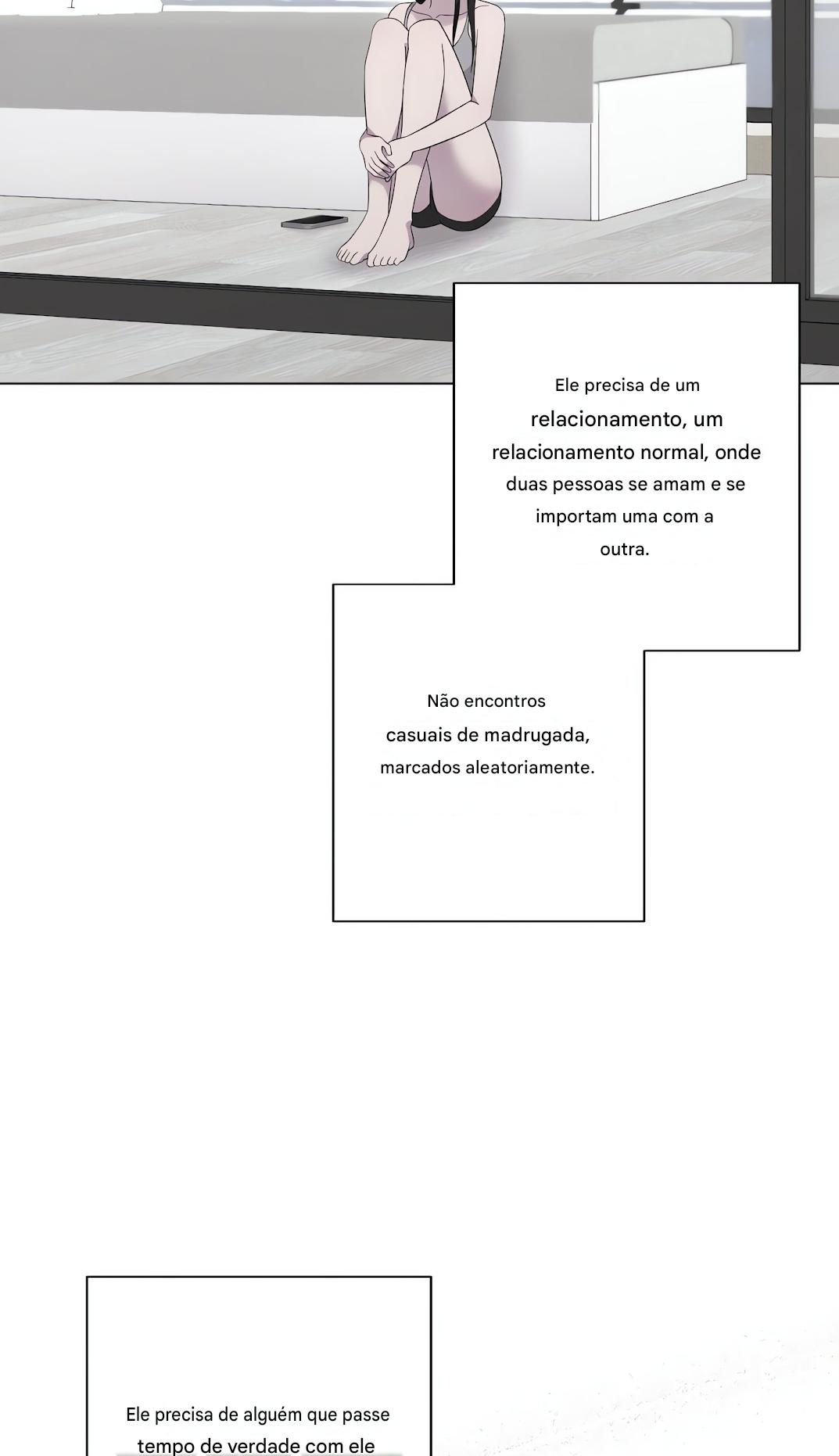 Ele precisa de um relacionamento, um relacionamento normal, onde duas pessoas se amam e se importam uma com a outra.

Não encontros casuais de madrugada, marcados aleatoriamente.

Ele precisa de alguém que passe tempo de verdade com ele